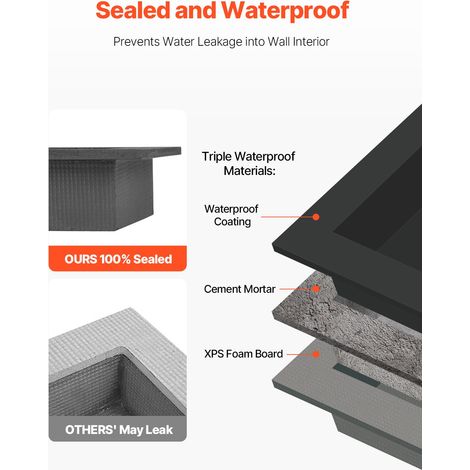 Sealed and Waterproof

Prevents Water Leakage into Wall Interior

OURS 100% Sealed

OTHERS' May Leak

Triple Waterproof Materials:

Waterproof Coating

Cement Mortar

XPS Foam Board